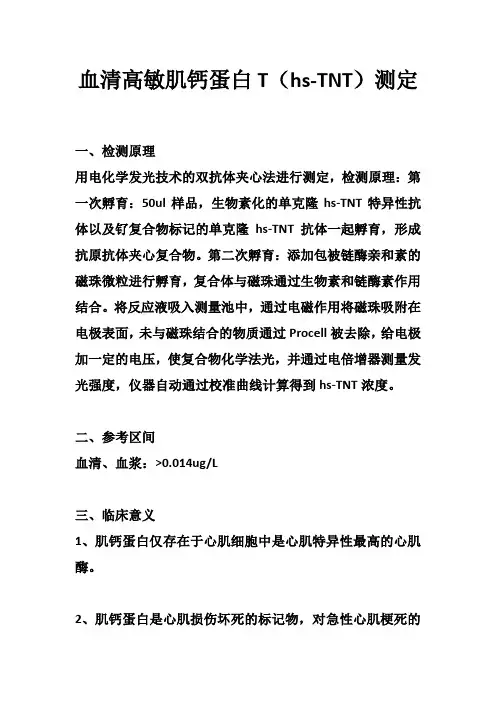 血清高敏肌钙蛋白 T（hs-TNT）测定

一、检测原理
用电化学发光技术的双抗体夹心法进行测定，检测原理：第一次孵育：50ul 样品，生物素化的单克隆 hs-TNT 特异性抗体以及钌复合物标记的单克隆 hs-TNT 抗体一起孵育，形成抗原抗体夹心复合物。第二次孵育：添加包被链酶亲和素的磁珠微粒进行孵育，复合体与磁珠通过生物素和链酶素作用结合。将反应液吸入测量池中，通过电磁作用将磁珠吸附在电极表面，未与磁珠结合的物质通过 Procell 被去除，给电极加一定的电压，使复合物化学法光，并通过电倍增器测量发光强度，仪器自动通过校准曲线计算得到 hs-TNT 浓度。

二、参考区间
血清、血浆：>0.014ug/L

三、临床意义
1、肌钙蛋白仅存在于心肌细胞中是心肌特异性最高的心肌酶。

2、肌钙蛋白是心肌损伤坏死的标记物，对急性心肌梗死的